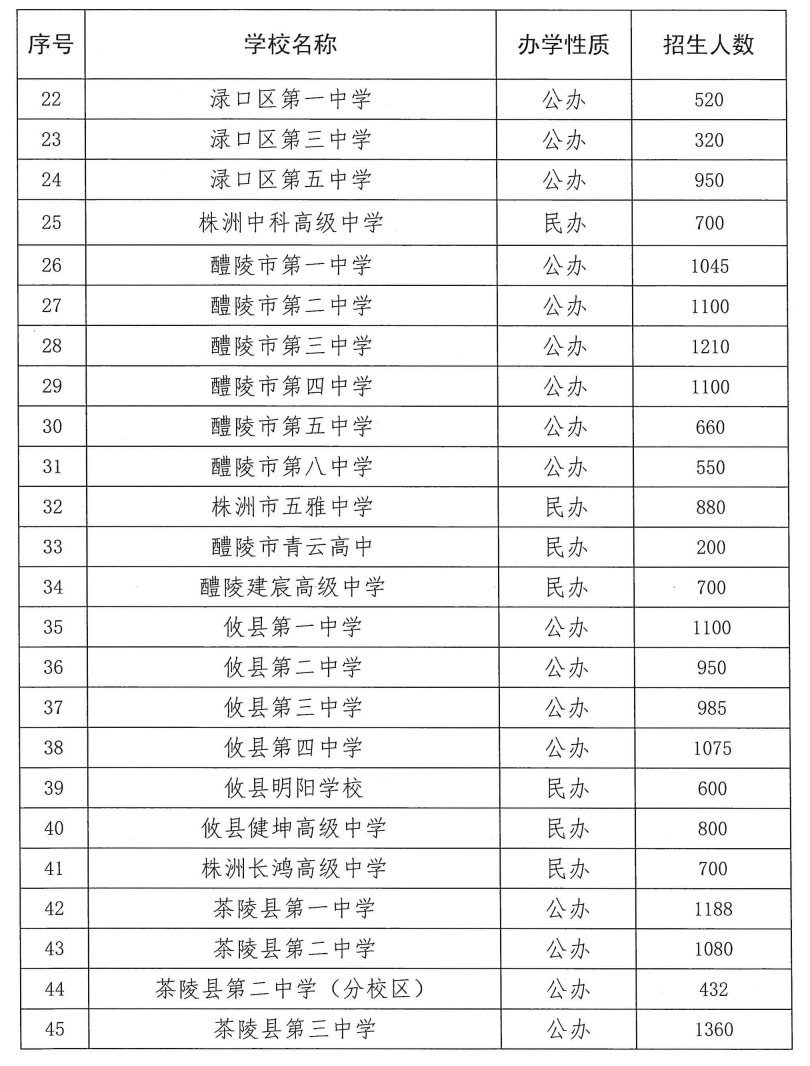 | 序号 | 学校名称 | 办学性质 | 招生人数 |
|---|---|---|---|
| 22 | 渌口区第一中学 | 公办 | 520 |
| 23 | 渌口区第三中学 | 公办 | 320 |
| 24 | 渌口区第五中学 | 公办 | 950 |
| 25 | 株洲中科高级中学 | 民办 | 700 |
| 26 | 醴陵市第一中学 | 公办 | 1045 |
| 27 | 醴陵市第二中学 | 公办 | 1100 |
| 28 | 醴陵市第三中学 | 公办 | 1210 |
| 29 | 醴陵市第四中学 | 公办 | 1100 |
| 30 | 醴陵市第五中学 | 公办 | 660 |
| 31 | 醴陵市第八中学 | 公办 | 550 |
| 32 | 株洲市五雅中学 | 民办 | 880 |
| 33 | 醴陵市青云高中 | 民办 | 200 |
| 34 | 醴陵建宸高级中学 | 民办 | 700 |
| 35 | 攸县第一中学 | 公办 | 1100 |
| 36 | 攸县第二中学 | 公办 | 950 |
| 37 | 攸县第三中学 | 公办 | 985 |
| 38 | 攸县第四中学 | 公办 | 1075 |
| 39 | 攸县明阳学校 | 民办 | 600 |
| 40 | 攸县健坤高级中学 | 民办 | 800 |
| 41 | 株洲长鸿高级中学 | 民办 | 700 |
| 42 | 茶陵县第一中学 | 公办 | 1188 |
| 43 | 茶陵县第二中学 | 公办 | 1080 |
| 44 | 茶陵县第二中学（分校区） | 公办 | 432 |
| 45 | 茶陵县第三中学 | 公办 | 1360 |